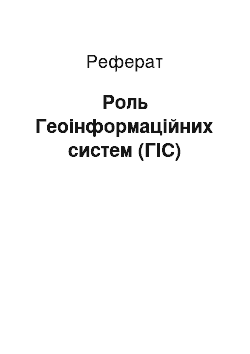 Реферат

Роль Геоінформаційних систем (ГІС)